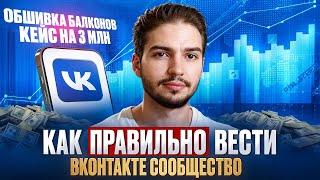 ОБШИВКА БАЛКОНОВ
КЕЙС НА 3 МЛН

VK

КАК ПРАВИЛЬНО ВЕСТИ
ВКОНТАКТЕ СООБЩЕСТВО